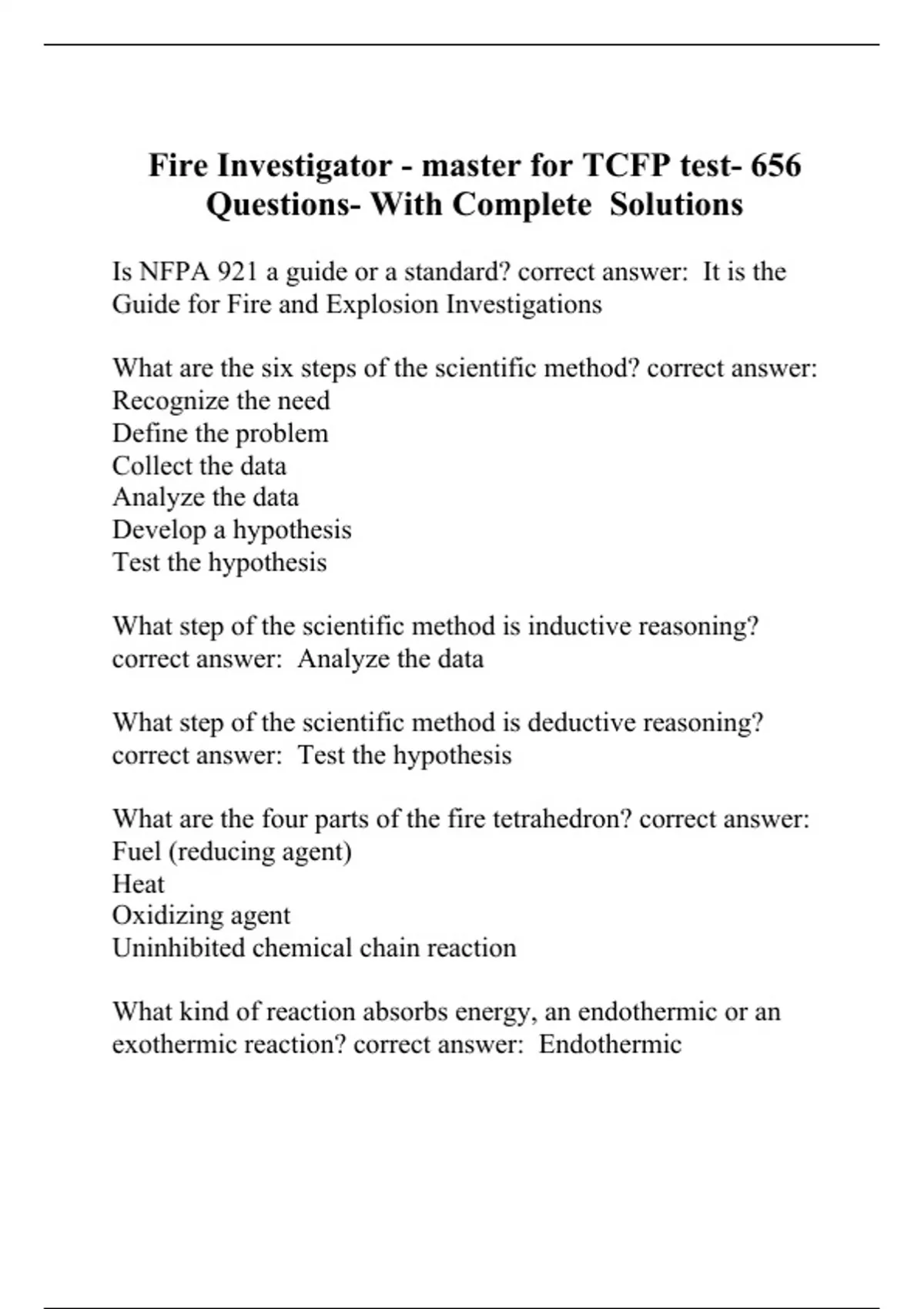 Fire Investigator - master for TCFP test- 656 Questions- With Complete Solutions

Is NFPA 921 a guide or a standard? correct answer: It is the Guide for Fire and Explosion Investigations

What are the six steps of the scientific method? correct answer:
Recognize the need
Define the problem
Collect the data
Analyze the data
Develop a hypothesis
Test the hypothesis

What step of the scientific method is inductive reasoning? correct answer: Analyze the data

What step of the scientific method is deductive reasoning? correct answer: Test the hypothesis

What are the four parts of the fire tetrahedron? correct answer:
Fuel (reducing agent)
Heat
Oxidizing agent
Uninhibited chemical chain reaction

What kind of reaction absorbs energy, an endothermic or an exothermic reaction? correct answer: Endothermic